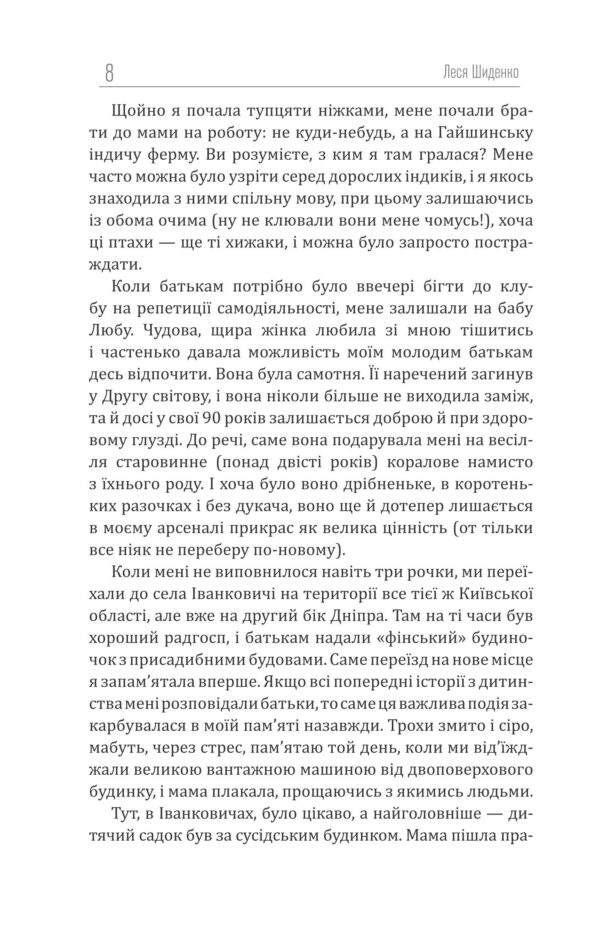 8 Леся Шиденко

Щойно я почала тупцяти ніжками, мене почали брати до мами на роботу: не куди-небудь, а на Гайшинську індичу ферму. Ви розумієте, з ким я там гралася? Мене часто можна було узріти серед дорослих індиків, і я якось знаходила з ними спільну мову, при цьому залишаючись із обома очима (ну не клювали вони мене чомусь!), хоча ці птахи — ще ті хижаки, і можна було запросто постраждати.

Коли батькам потрібно було ввечері бігти до клубу на репетиції самодіяльності, мене залишали на бабу Любу. Чудова, щира жінка любила зі мною тішитись і частенько давала можливість моїм молодим батькам десь відпочити. Вона була самотня. Її наречений загинув у Другу світову, і вона ніколи більше не виходила заміж, та й досі у свої 90 років залишається доброю й при здоровому глузді. До речі, саме вона подарувала мені на весілля старовинне (понад двісті років) коралове намисто з їхнього роду. І хоча було воно дрібненьке, в коротеньких разочках і без дукача, воно ще й дотепер лишається в моєму арсеналі прикрас як велика цінність (от тільки все ніяк не переберу по-новому).

Коли мені не виповнилося навіть три рочки, ми переїхали до села Іванковичі на території все тієї ж Київської області, але вже на другий бік Дніпра. Там на ті часи був хороший радгосп, і батькам надали «фінський» будиночок з присадибними будовами. Саме переїзд на нове місце я запам'ятала вперше. Якщо всі попередні історії з дитинства мені розповідали батьки, то саме ця важлива подія закарбувалася в моїй пам'яті назавжди. Трохи змито і сіро, мабуть, через стрес, пам'ятаю той день, коли ми від'їжджали великою вантажною машиною від двоповерхового будинку, і мама плакала, прощаючись з якимись людьми.

Тут, в Іванковичах, було цікаво, а найголовніше — дитячий садок був за сусідським будинком. Мама пішла пра-